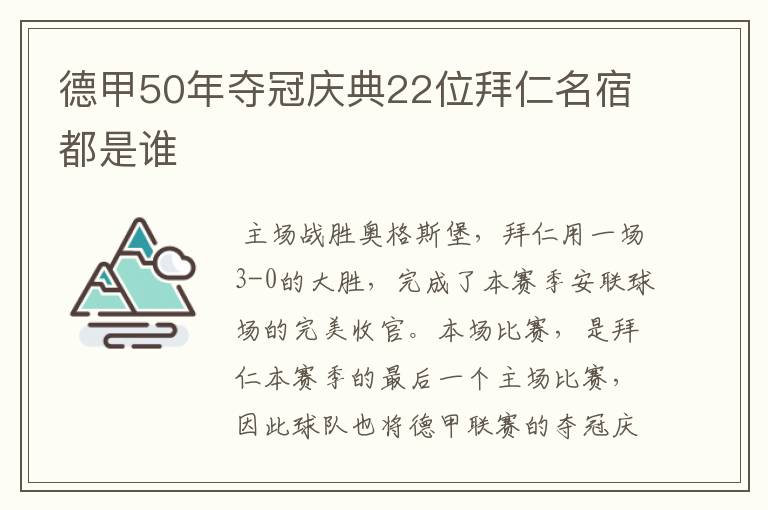 德甲50年夺冠庆典22位拜仁名宿都是谁

主场战胜奥格斯堡，拜仁用一场3-0的大胜，完成了本赛季安联球场的完美收官。本场比赛，是拜仁本赛季的最后一个主场比赛，因此球队也将德甲联赛的夺冠庆